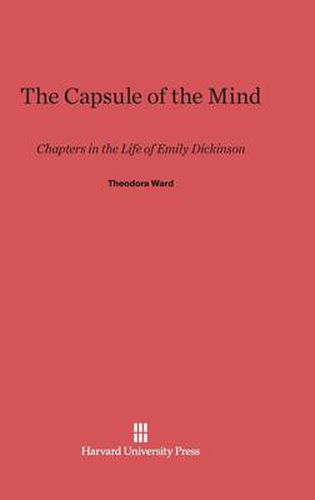 The Capsule of the Mind

Chapters in the Life of Emily Dickinson

Theodora Ward

Harvard University Press